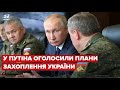 24

У ПУТІНА ОГОЛОСИЛИ ПЛАНИ ЗАХОПЛЕННЯ УКРАЇНИ